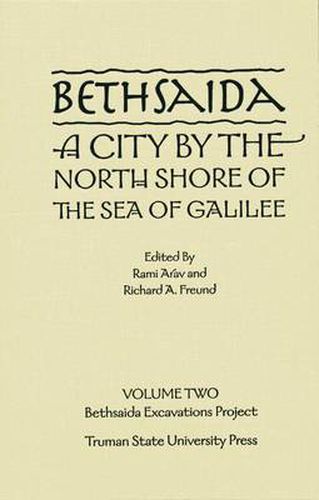 BETHSAIDA

A CITY BY THE NORTH SHORE OF THE SEA OF GALILEE

Edited By
Rami Arav and
Richard A. Freund

VOLUME TWO
Bethsaida Excavations Project

Truman State University Press